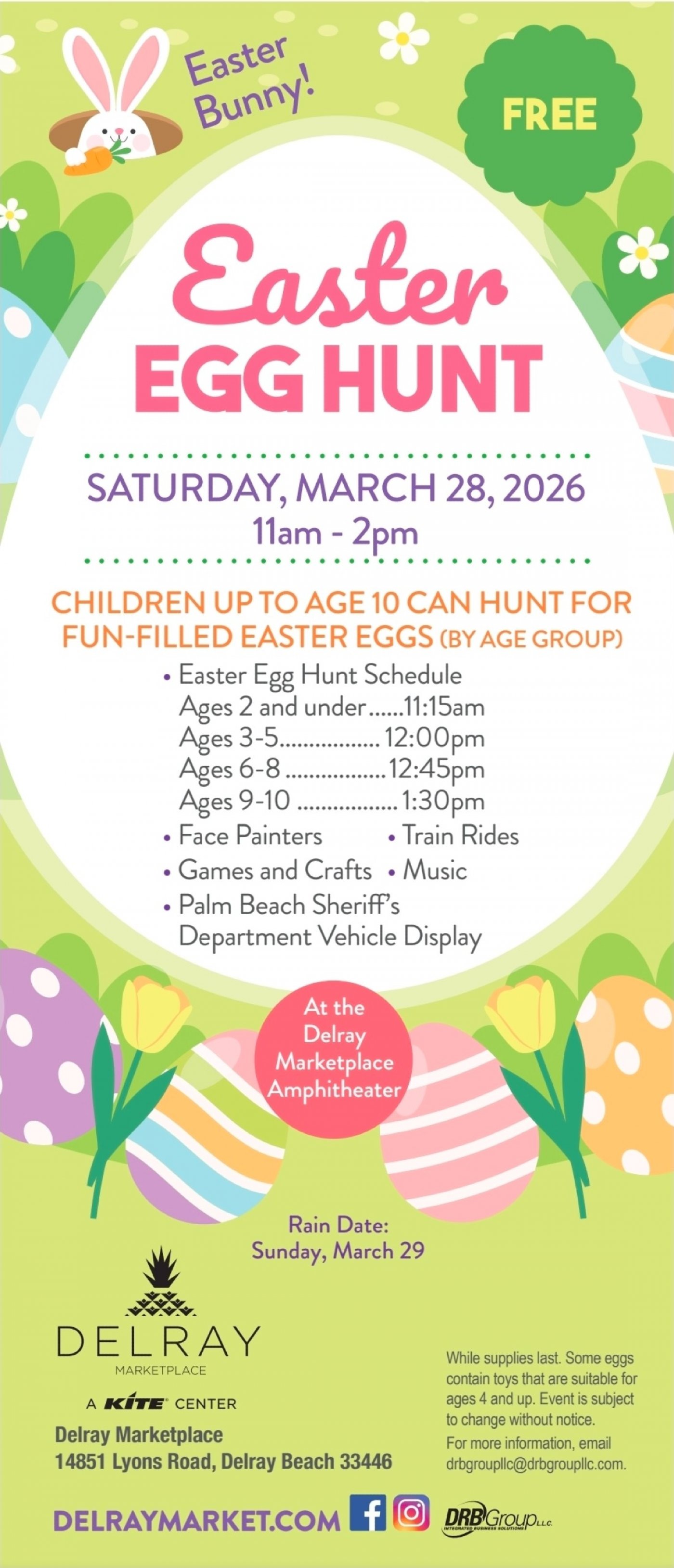 Easter Bunny!

FREE

Easter
EGG HUNT

SATURDAY, MARCH 28, 2026
11am - 2pm

CHILDREN UP TO AGE 10 CAN HUNT FOR FUN-FILLED EASTER EGGS (BY AGE GROUP)

• Easter Egg Hunt Schedule
Ages 2 and under 11:15am
Ages 3-5 12:00pm
Ages 6-8 12:45pm
Ages 9-10 1:30pm
• Face Painters
• Train Rides
• Games and Crafts
• Music
• Palm Beach Sheriff's Department Vehicle Display

At the Delray Marketplace Amphitheater

Rain Date:
Sunday, March 29

DELRAY
MARKETPLACE
A KITE CENTER

Delray Marketplace
14851 Lyons Road, Delray Beach 33446

While supplies last. Some eggs contain toys that are suitable for ages 4 and up. Event is subject to change without notice.
For more information, email drbgroupllc@drbgroupllc.com.

DELRAYMARKET.COM

DRB Group LLC
INTEGRATED BUSINESS SOLUTIONS